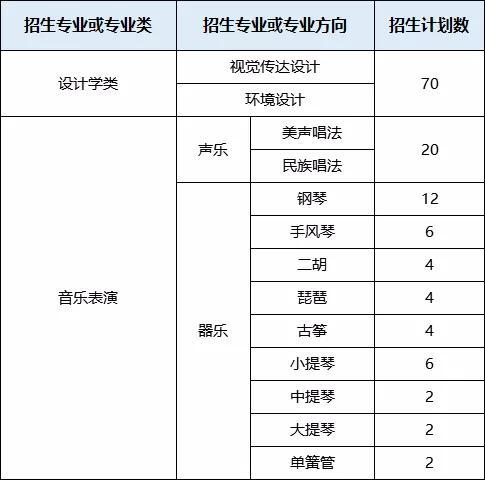 | 招生专业或专业类 | 招生专业或专业方向 | | 招生计划数 |
|---|---|---|---|
| 设计学类 | 视觉传达设计 | | 70 |
| | 环境设计 | | |
| 音乐表演 | 声乐 | 美声唱法 | 20 |
| | | 民族唱法 | |
| | 器乐 | 钢琴 | 12 |
| | | 手风琴 | 6 |
| | | 二胡 | 4 |
| | | 琵琶 | 4 |
| | | 古筝 | 4 |
| | | 小提琴 | 6 |
| | | 中提琴 | 2 |
| | | 大提琴 | 2 |
| | | 单簧管 | 2 |